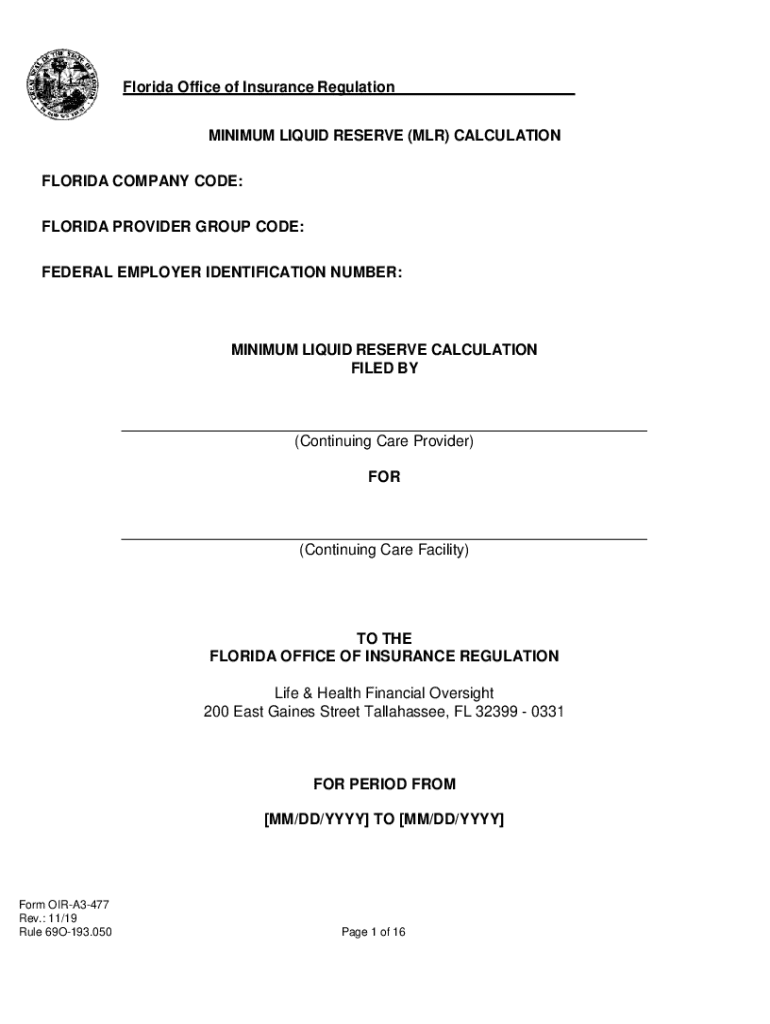 Florida Office of Insurance Regulation

MINIMUM LIQUID RESERVE (MLR) CALCULATION

FLORIDA COMPANY CODE:

FLORIDA PROVIDER GROUP CODE:

FEDERAL EMPLOYER IDENTIFICATION NUMBER:

MINIMUM LIQUID RESERVE CALCULATION
FILED BY

(Continuing Care Provider)

FOR

(Continuing Care Facility)

TO THE
FLORIDA OFFICE OF INSURANCE REGULATION

Life & Health Financial Oversight
200 East Gaines Street Tallahassee, FL 32399 - 0331

FOR PERIOD FROM

[MM/DD/YYYY] TO [MM/DD/YYYY]

Form OIR-A3-477
Rev.: 11/19
Rule 69O-193.050

Page 1 of 16